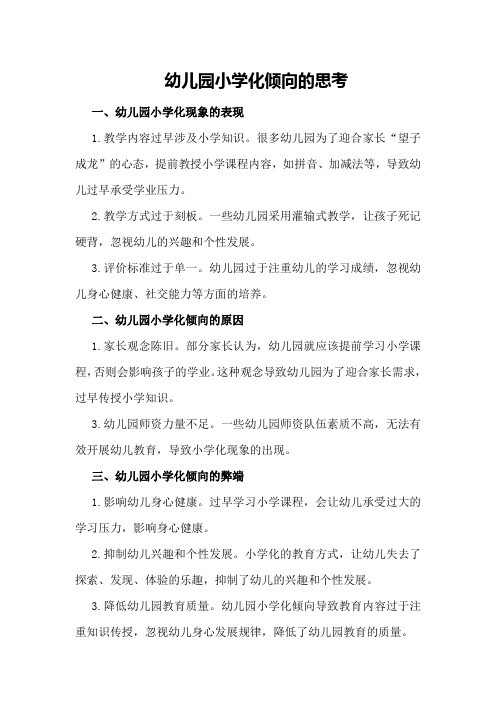 幼儿园小学化倾向的思考

一、幼儿园小学化现象的表现

1.教学内容过早涉及小学知识。很多幼儿园为了迎合家长“望子成龙”的心态，提前教授小学课程内容，如拼音、加减法等，导致幼儿过早承受学业压力。

2.教学方式过于刻板。一些幼儿园采用灌输式教学，让孩子死记硬背，忽视幼儿的兴趣和个性发展。

3.评价标准过于单一。幼儿园过于注重幼儿的学习成绩，忽视幼儿身心健康、社交能力等方面的培养。

二、幼儿园小学化倾向的原因

1.家长观念陈旧。部分家长认为，幼儿园就应该提前学习小学课程，否则会影响孩子的学业。这种观念导致幼儿园为了迎合家长需求，过早传授小学知识。

3.幼儿园师资力量不足。一些幼儿园师资队伍素质不高，无法有效开展幼儿教育，导致小学化现象的出现。

三、幼儿园小学化倾向的弊端

1.影响幼儿身心健康。过早学习小学课程，会让幼儿承受过大的学习压力，影响身心健康。

2.抑制幼儿兴趣和个性发展。小学化的教育方式，让幼儿失去了探索、发现、体验的乐趣，抑制了幼儿的兴趣和个性发展。

3.降低幼儿园教育质量。幼儿园小学化倾向导致教育内容过于注重知识传授，忽视幼儿身心发展规律，降低了幼儿园教育的质量。